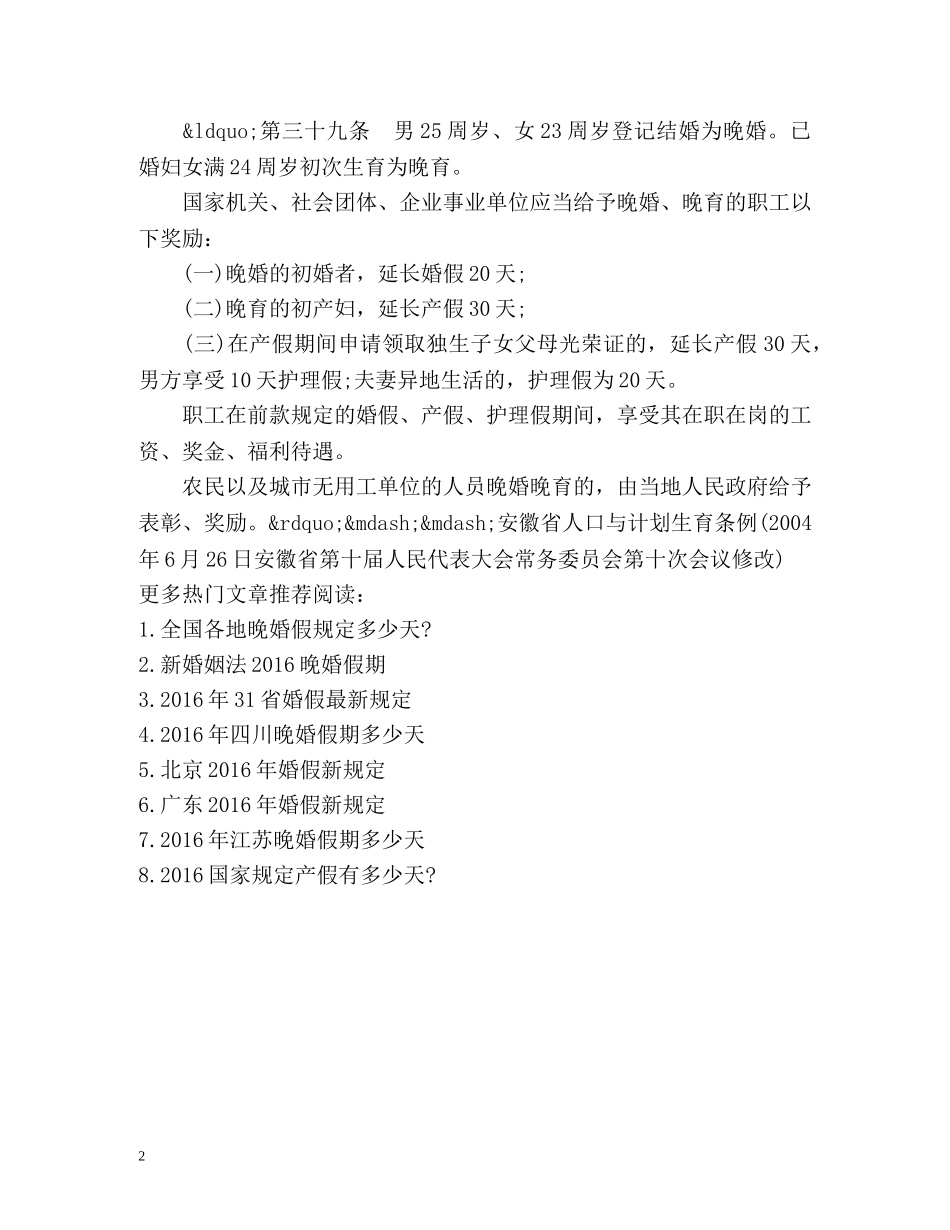 &ldquo;第三十九条　男25周岁、女23周岁登记结婚为晚婚。已婚妇女满24周岁初次生育为晚育。

国家机关、社会团体、企业事业单位应当给予晚婚、晚育的职工以下奖励：

(一)晚婚的初婚者，延长婚假20天;

(二)晚育的初产妇，延长产假30天;

(三)在产假期间申请领取独生子女父母光荣证的，延长产假30天，男方享受10天护理假;夫妻异地生活的，护理假为20天。

职工在前款规定的婚假、产假、护理假期间，享受其在职在岗的工资、奖金、福利待遇。

农民以及城市无用工单位的人员晚婚晚育的，由当地人民政府给予表彰、奖励。&rdquo;&mdash;&mdash;安徽省人口与计划生育条例(2004年6月26日安徽省第十届人民代表大会常务委员会第十次会议修改)
更多热门文章推荐阅读：
1.全国各地晚婚假规定多少天?
2.新婚姻法2016晚婚假期
3.2016年31省婚假最新规定
4.2016年四川晚婚假期多少天
5.北京2016年婚假新规定
6.广东2016年婚假新规定
7.2016年江苏晚婚假期多少天
8.2016国家规定产假有多少天?

2